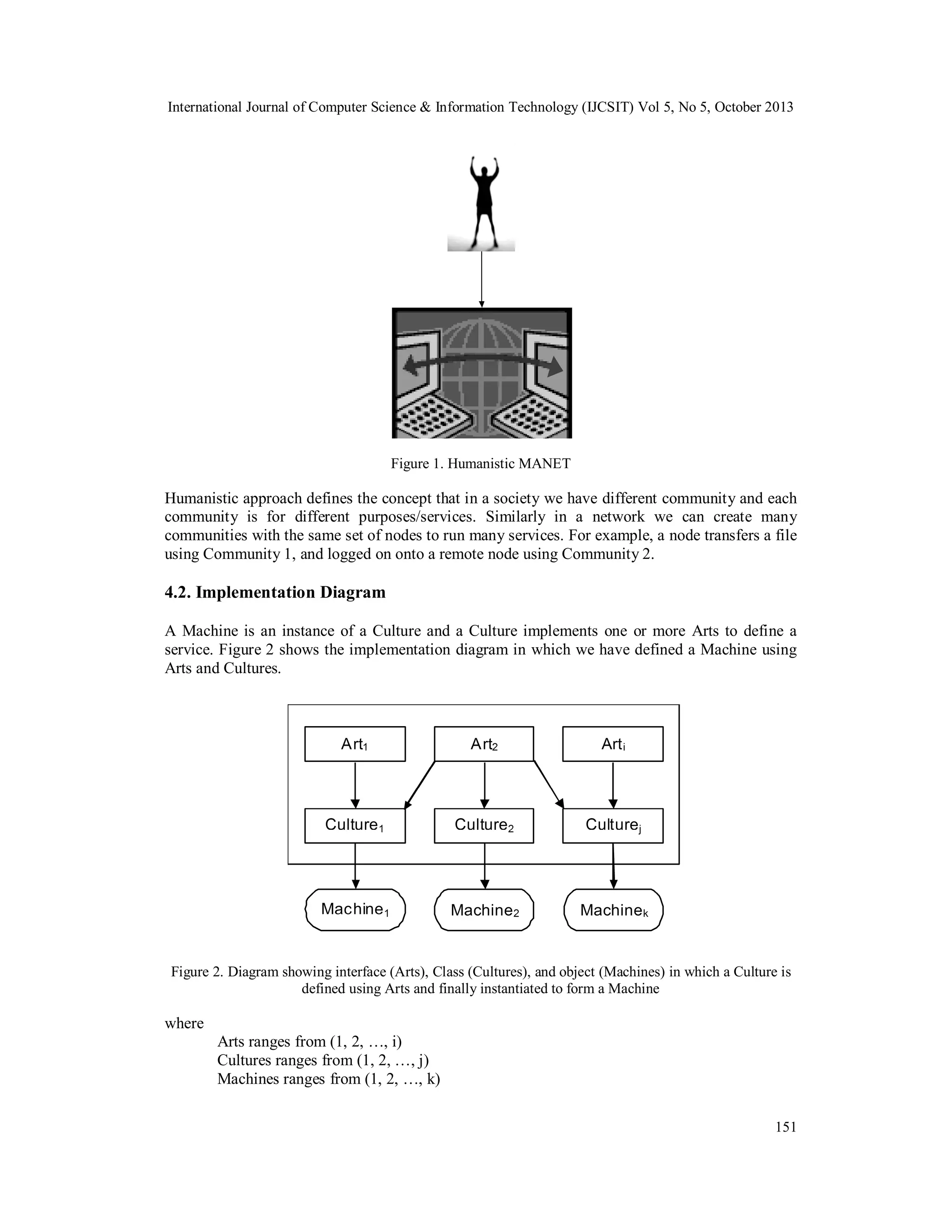 International Journal of Computer Science & Information Technology (IJCSIT) Vol 5, No 5, October 2013

Figure 1. Humanistic MANET

Humanistic approach defines the concept that in a society we have different community and each community is for different purposes/services. Similarly in a network we can create many communities with the same set of nodes to run many services. For example, a node transfers a file using Community 1, and logged on onto a remote node using Community 2.

4.2. Implementation Diagram

A Machine is an instance of a Culture and a Culture implements one or more Arts to define a service. Figure 2 shows the implementation diagram in which we have defined a Machine using Arts and Cultures.

$Art_1$ $Art_2$ $Art_i$

$Culture_1$ $Culture_2$ $Culture_j$

$Machine_1$ $Machine_2$ $Machine_k$

Figure 2. Diagram showing interface (Arts), Class (Cultures), and object (Machines) in which a Culture is defined using Arts and finally instantiated to form a Machine

where
Arts ranges from (1, 2, …, i)
Cultures ranges from (1, 2, …, j)
Machines ranges from (1, 2, …, k)

151